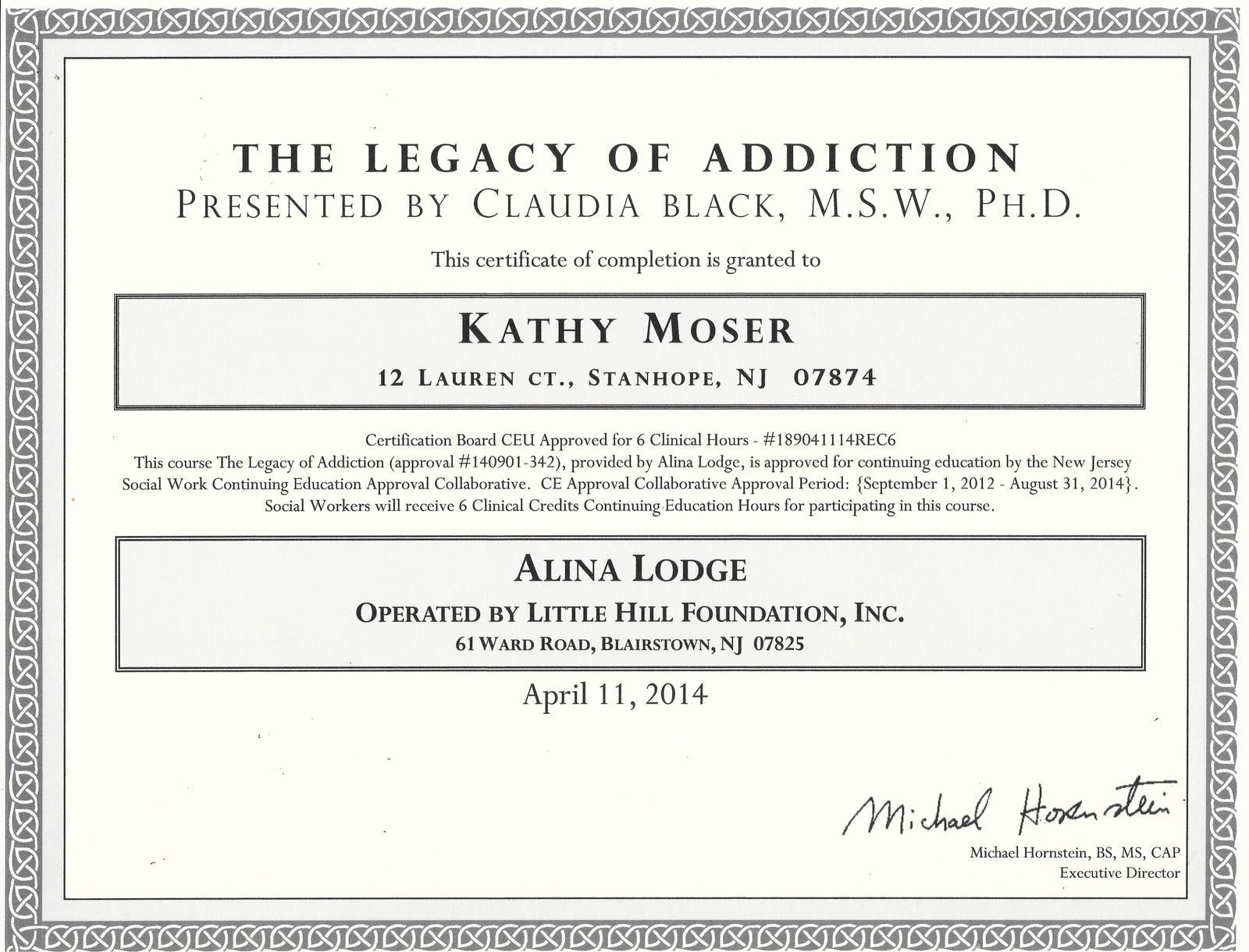 THE LEGACY OF ADDICTION
PRESENTED BY CLAUDIA BLACK, M.S.W., PH.D.

This certificate of completion is granted to

KATHY MOSER

12 LAUREN CT., STANHOPE, NJ 07874

Certification Board CEU Approved for 6 Clinical Hours - #189041114REC6
This course The Legacy of Addiction (approval #140901-342), provided by Alina Lodge, is approved for continuing education by the New Jersey Social Work Continuing Education Approval Collaborative. CE Approval Collaborative Approval Period: {September 1, 2012 - August 31, 2014}. Social Workers will receive 6 Clinical Credits Continuing Education Hours for participating in this course.

ALINA LODGE
OPERATED BY LITTLE HILL FOUNDATION, INC.
61 WARD ROAD, BLAIRSTOWN, NJ 07825

April 11, 2014

Michael Hornstein
Michael Hornstein, BS, MS, CAP
Executive Director